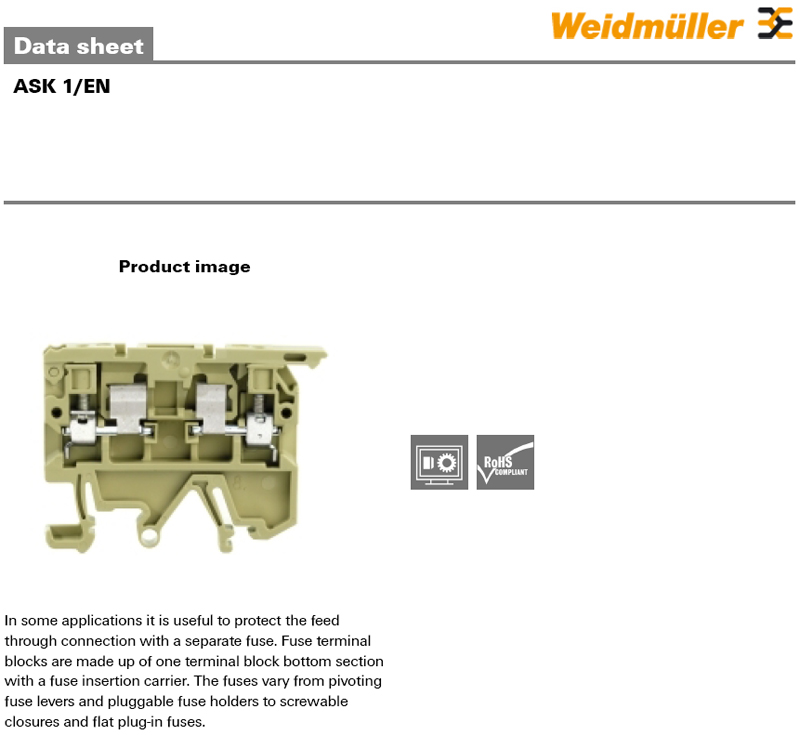 Weidmüller

Data sheet

ASK 1/EN

Product image

RoHS COMPLIANT

In some applications it is useful to protect the feed through connection with a separate fuse. Fuse terminal blocks are made up of one terminal block bottom section with a fuse insertion carrier. The fuses vary from pivoting fuse levers and pluggable fuse holders to screwable closures and flat plug-in fuses.